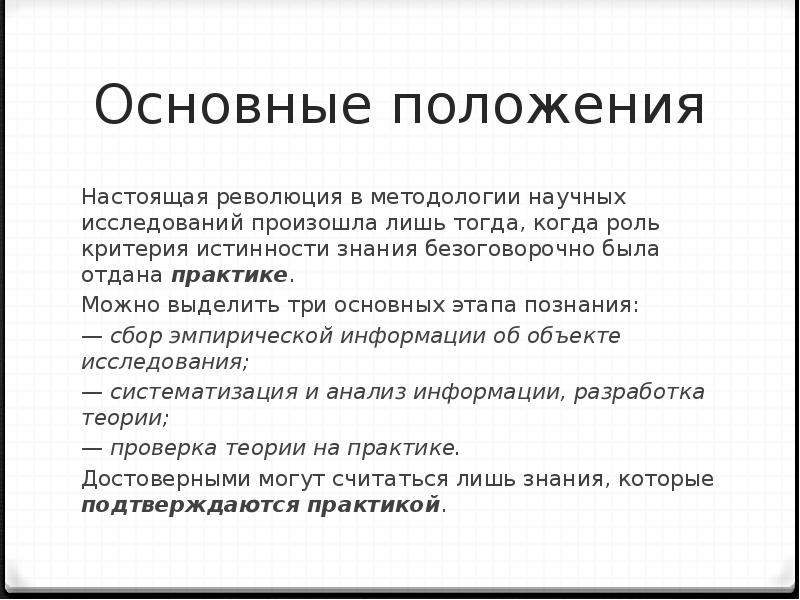 Основные положения

Настоящая революция в методологии научных исследований произошла лишь тогда, когда роль критерия истинности знания безоговорочно была отдана практике.

Можно выделить три основных этапа познания:

— сбор эмпирической информации об объекте исследования;

— систематизация и анализ информации, разработка теории;

— проверка теории на практике.

Достоверными могут считаться лишь знания, которые подтверждаются практикой.